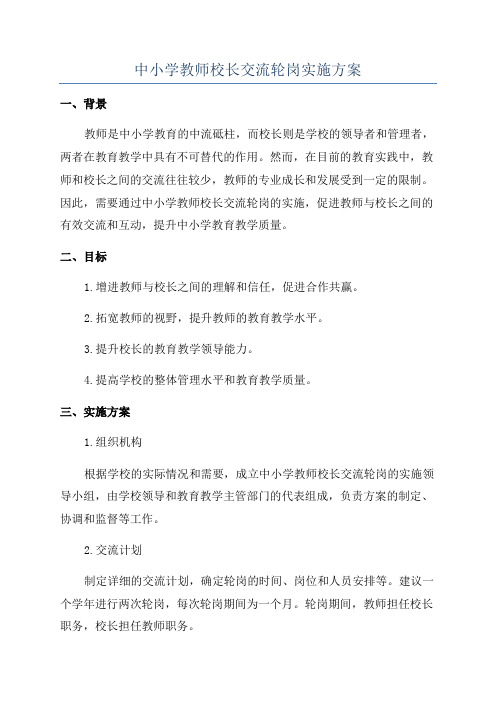 中小学教师校长交流轮岗实施方案

一、背景

教师是中小学教育的中流砥柱，而校长则是学校的领导者和管理者，两者在教育教学中具有不可替代的作用。然而，在目前的教育实践中，教师和校长之间的交流往往较少，教师的专业成长和发展受到一定的限制。因此，需要通过中小学教师校长交流轮岗的实施，促进教师与校长之间的有效交流和互动，提升中小学教育教学质量。

二、目标

1.增进教师与校长之间的理解和信任，促进合作共赢。

2.拓宽教师的视野，提升教师的教育教学水平。

3.提升校长的教育教学领导能力。

4.提高学校的整体管理水平和教育教学质量。

三、实施方案

1.组织机构

根据学校的实际情况和需要，成立中小学教师校长交流轮岗的实施领导小组，由学校领导和教育教学主管部门的代表组成，负责方案的制定、协调和监督等工作。

2.交流计划

制定详细的交流计划，确定轮岗的时间、岗位和人员安排等。建议一个学年进行两次轮岗，每次轮岗期间为一个月。轮岗期间，教师担任校长职务，校长担任教师职务。